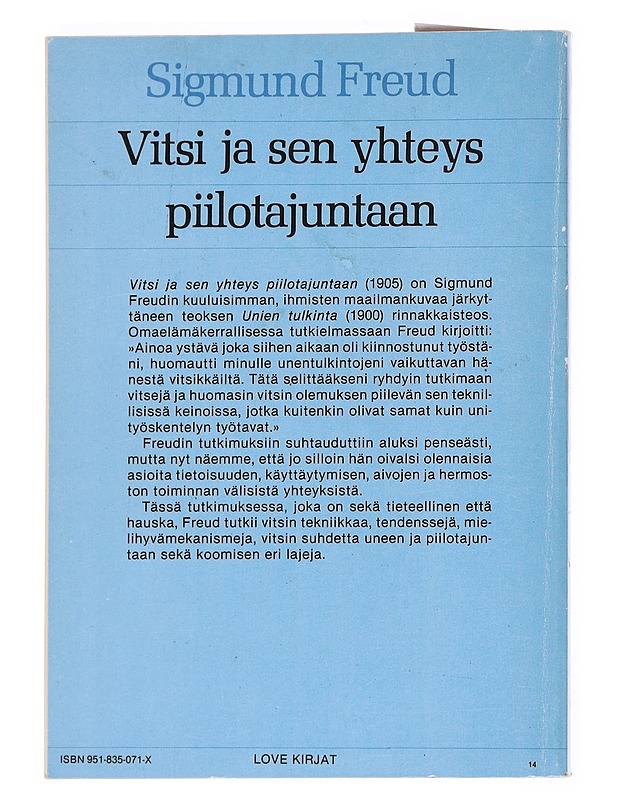 Sigmund Freud

Vitsi ja sen yhteys piilotajuntaan

Vitsi ja sen yhteys piilotajuntaan (1905) on Sigmund Freudin kuuluisimman, ihmisten maailmankuvaa järkyttäneen teoksen Unien tulkinta (1900) rinnakkaisteos. Omaelämäkerrallisessa tutkielmassaan Freud kirjoitti: »Ainoa ystävä joka siihen aikaan oli kiinnostunut työstäni, huomautti minulle unentulkintojeni vaikuttavan hänestä vitsikkäiltä. Tätä selittääkseni ryhdyin tutkimaan vitsejä ja huomasin vitsin olemuksen piilevän sen teknillisissä keinoissa, jotka kuitenkin olivat samat kuin unityöskentelyn työtavat.»

Freudin tutkimuksiin suhtauduttiin aluksi penseästi, mutta nyt näemme, että jo silloin hän oivalsi olennaisia asioita tietoisuuden, käyttäytymisen, aivojen ja hermoston toiminnan välisistä yhteyksistä.

Tässä tutkimuksessa, joka on sekä tieteellinen että hauska, Freud tutkii vitsin tekniikkaa, tendenssejä, mielihyvämekanismeja, vitsin suhdetta uneen ja piilotajuntaan sekä koomisen eri lajeja.

ISBN 951-835-071-X LOVE KIRJAT 14